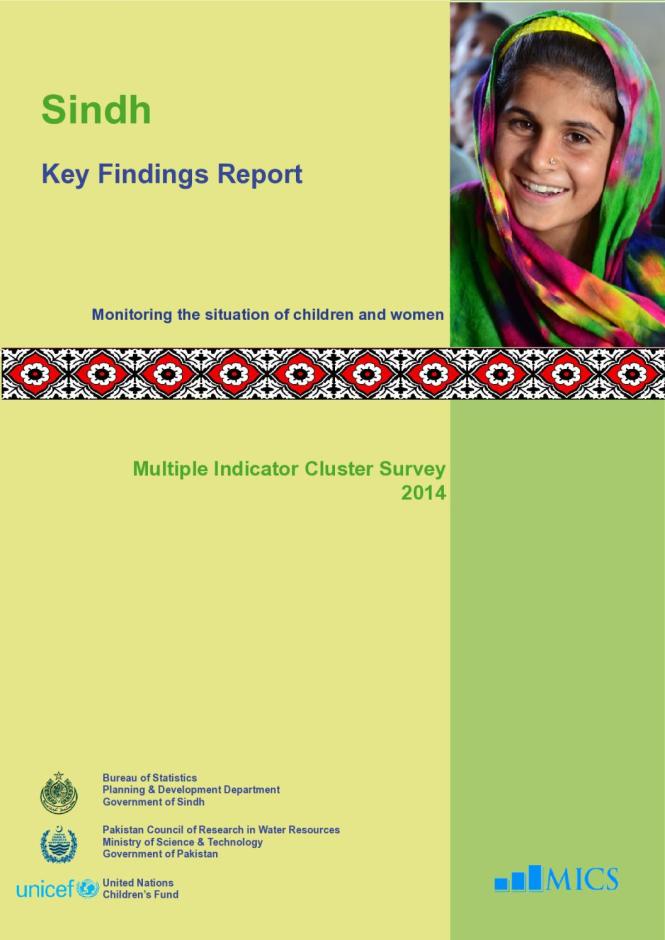 Sindh

Key Findings Report

Monitoring the situation of children and women

Multiple Indicator Cluster Survey
2014

Bureau of Statistics
Planning & Development Department
Government of Sindh

Pakistan Council of Research in Water Resources
Ministry of Science & Technology
Government of Pakistan

unicef

United Nations
Children's Fund

MICS